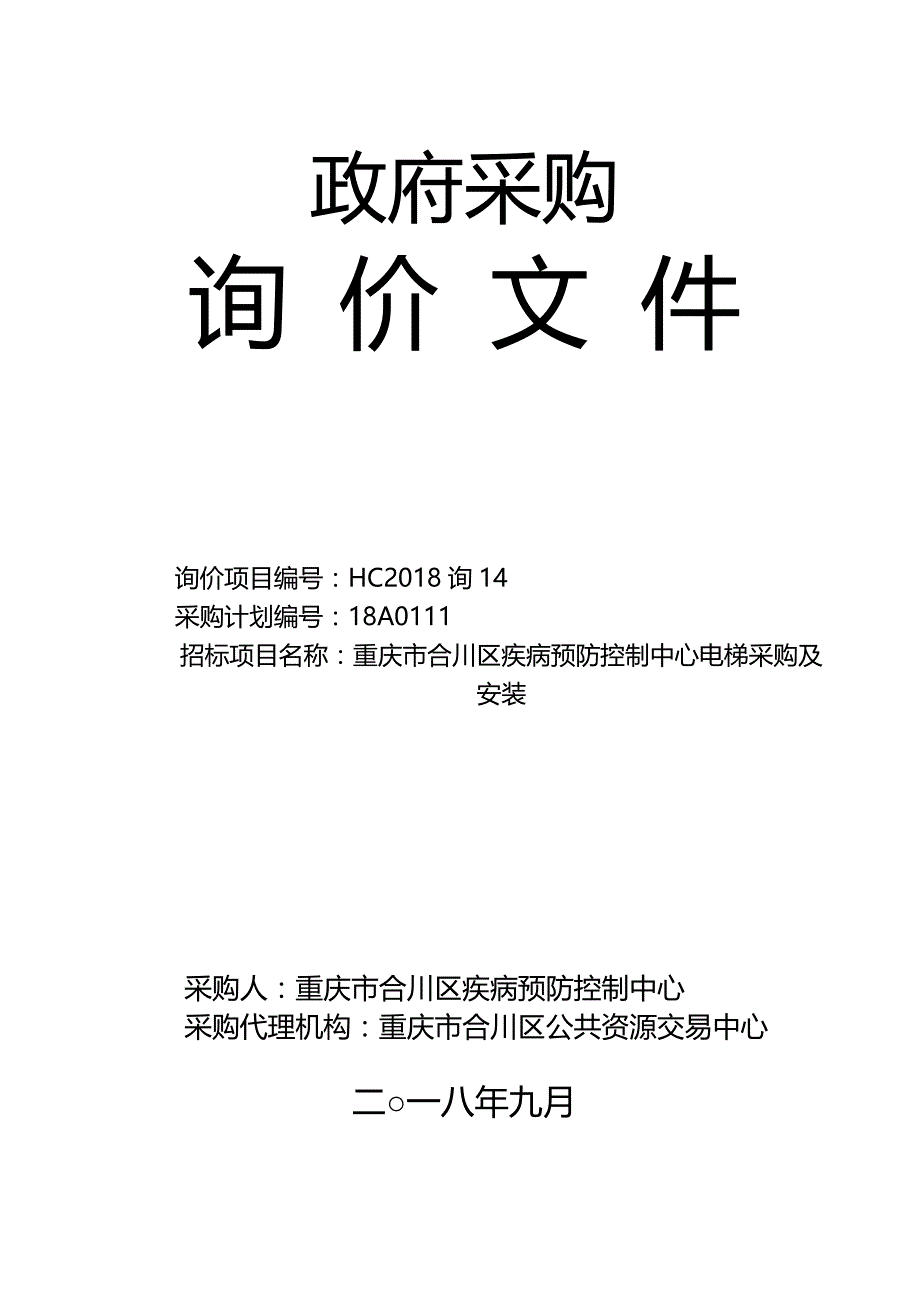 政府采购

询 价 文 件

询价项目编号：HC2018 询 14
采购计划编号：18A0111
招标项目名称：重庆市合川区疾病预防控制中心电梯采购及安装

采购人：重庆市合川区疾病预防控制中心
采购代理机构：重庆市合川区公共资源交易中心

二○一八年九月